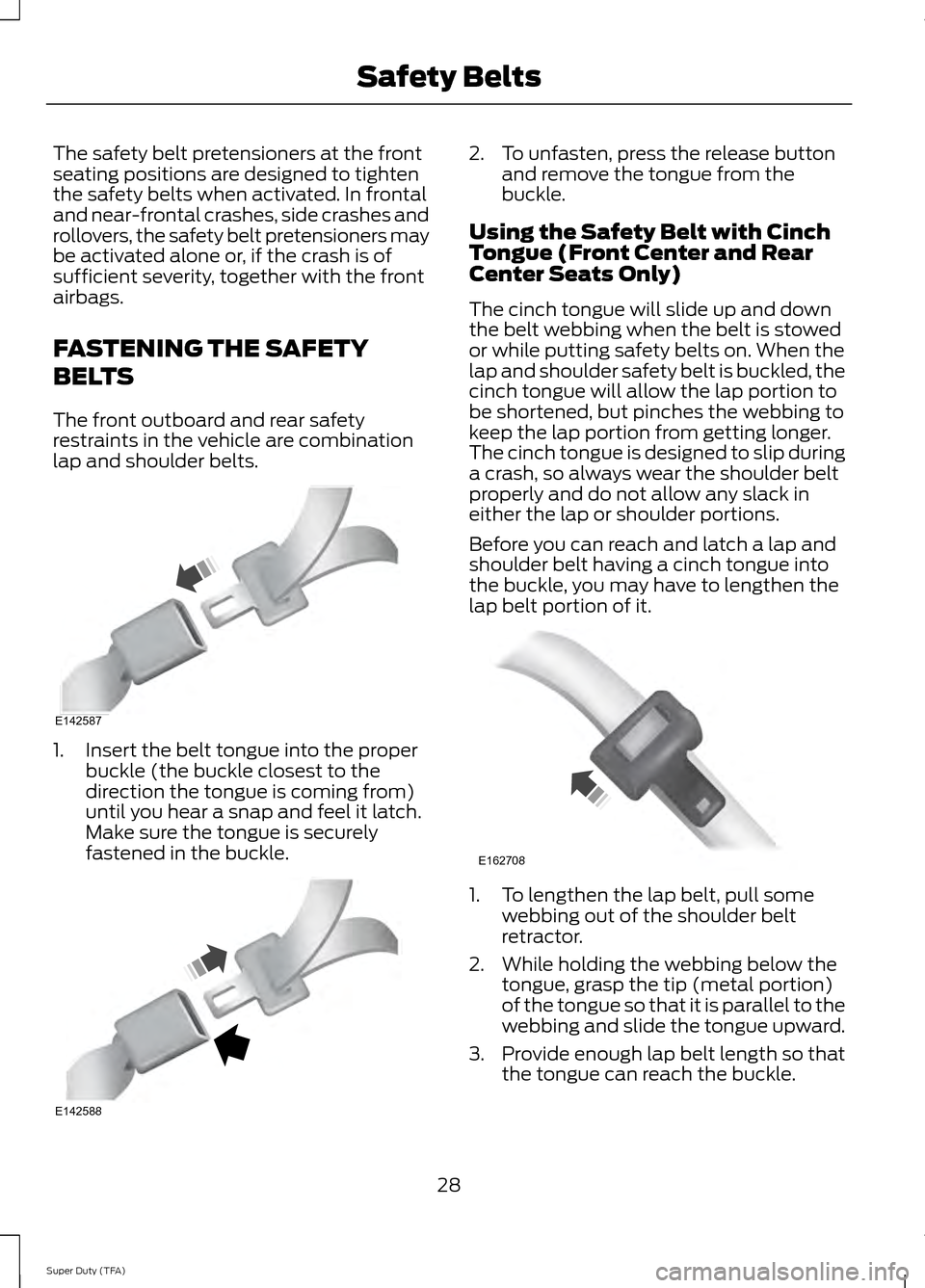 Safety Belts

The safety belt pretensioners at the front seating positions are designed to tighten the safety belts when activated. In frontal and near-frontal crashes, side crashes and rollovers, the safety belt pretensioners may be activated alone or, if the crash is of sufficient severity, together with the front airbags.

FASTENING THE SAFETY BELTS

The front outboard and rear safety restraints in the vehicle are combination lap and shoulder belts.

E142587

1. Insert the belt tongue into the proper buckle (the buckle closest to the direction the tongue is coming from) until you hear a snap and feel it latch. Make sure the tongue is securely fastened in the buckle.

E142588

2. To unfasten, press the release button and remove the tongue from the buckle.

Using the Safety Belt with Cinch Tongue (Front Center and Rear Center Seats Only)

The cinch tongue will slide up and down the belt webbing when the belt is stowed or while putting safety belts on. When the lap and shoulder safety belt is buckled, the cinch tongue will allow the lap portion to be shortened, but pinches the webbing to keep the lap portion from getting longer. The cinch tongue is designed to slip during a crash, so always wear the shoulder belt properly and do not allow any slack in either the lap or shoulder portions.

Before you can reach and latch a lap and shoulder belt having a cinch tongue into the buckle, you may have to lengthen the lap belt portion of it.

E162708

1. To lengthen the lap belt, pull some webbing out of the shoulder belt retractor.

2. While holding the webbing below the tongue, grasp the tip (metal portion) of the tongue so that it is parallel to the webbing and slide the tongue upward.

3. Provide enough lap belt length so that the tongue can reach the buckle.

28

Super Duty (TFA)

carmanualsonline.info